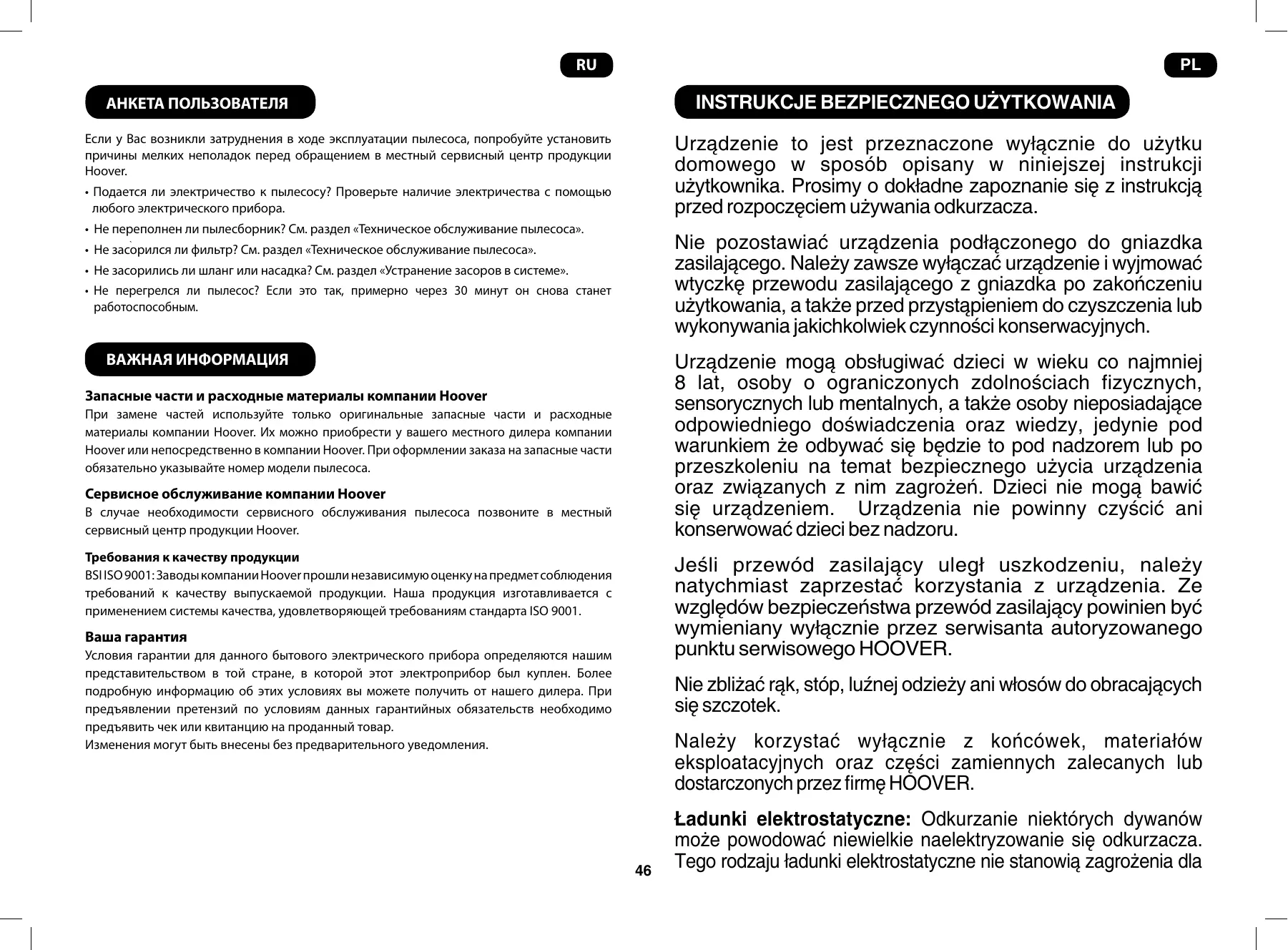 RU

АНКЕТА ПОЛЬЗОВАТЕЛЯ

Если у Вас возникли затруднения в ходе эксплуатации пылесоса, попробуйте установить причины мелких неполадок перед обращением в местный сервисный центр продукции Hoover.

• Подается ли электричество к пылесосу? Проверьте наличие электричества с помощью любого электрического прибора.

• Не переполнен ли пылесборник? См. раздел «Техническое обслуживание пылесоса».

• Не засорился ли фильтр? См. раздел «Техническое обслуживание пылесоса».

• Не засорились ли шланг или насадка? См. раздел «Устранение засоров в системе».

• Не перегрелся ли пылесос? Если это так, примерно через 30 минут он снова станет работоспособным.

ВАЖНАЯ ИНФОРМАЦИЯ

Запасные части и расходные материалы компании Hoover
При замене частей используйте только оригинальные запасные части и расходные материалы компании Hoover. Их можно приобрести у вашего местного дилера компании Hoover или непосредственно в компании Hoover. При оформлении заказа на запасные части обязательно указывайте номер модели пылесоса.

Сервисное обслуживание компании Hoover
В случае необходимости сервисного обслуживания пылесоса позвоните в местный сервисный центр продукции Hoover.

Требования к качеству продукции
BSI ISO 9001: Заводы компании Hoover прошли независимую оценку на предмет соблюдения требований к качеству выпускаемой продукции. Наша продукция изготавливается с применением системы качества, удовлетворяющей требованиям стандарта ISO 9001.

Ваша гарантия
Условия гарантии для данного бытового электрического прибора определяются нашим представительством в той стране, в которой этот электроприбор был куплен. Более подробную информацию об этих условиях вы можете получить от нашего дилера. При предъявлении претензий по условиям данных гарантийных обязательств необходимо предъявить чек или квитанцию на проданный товар.
Изменения могут быть внесены без предварительного уведомления.

46

PL

INSTRUKCJE BEZPIECZNEGO UŻYTKOWANIA

Urządzenie to jest przeznaczone wyłącznie do użytku domowego w sposób opisany w niniejszej instrukcji użytkownika. Prosimy o dokładne zapoznanie się z instrukcją przed rozpoczęciem używania odkurzacza.

Nie pozostawiać urządzenia podłączonego do gniazdka zasilającego. Należy zawsze wyłączać urządzenie i wyjmować wtyczkę przewodu zasilającego z gniazdka po zakończeniu użytkowania, a także przed przystąpieniem do czyszczenia lub wykonywania jakichkolwiek czynności konserwacyjnych.

Urządzenie mogą obsługiwać dzieci w wieku co najmniej 8 lat, osoby o ograniczonych zdolnościach fizycznych, sensorycznych lub mentalnych, a także osoby nieposiadające odpowiedniego doświadczenia oraz wiedzy, jedynie pod warunkiem że odbywać się będzie to pod nadzorem lub po przeszkoleniu na temat bezpiecznego użycia urządzenia oraz związanych z nim zagrożeń. Dzieci nie mogą bawić się urządzeniem. Urządzenia nie powinny czyścić ani konserwować dzieci bez nadzoru.

Jeśli przewód zasilający uległ uszkodzeniu, należy natychmiast zaprzestać korzystania z urządzenia. Ze względów bezpieczeństwa przewód zasilający powinien być wymieniany wyłącznie przez serwisanta autoryzowanego punktu serwisowego HOOVER.

Nie zbliżać rąk, stóp, luźnej odzieży ani włosów do obracających się szczotek.

Należy korzystać wyłącznie z końcówek, materiałów eksploatacyjnych oraz części zamiennych zalecanych lub dostarczonych przez firmę HOOVER.

Ładunki elektrostatyczne: Odkurzanie niektórych dywanów może powodować niewielkie naelektryzowanie się odkurzacza. Tego rodzaju ładunki elektrostatyczne nie stanowią zagrożenia dla